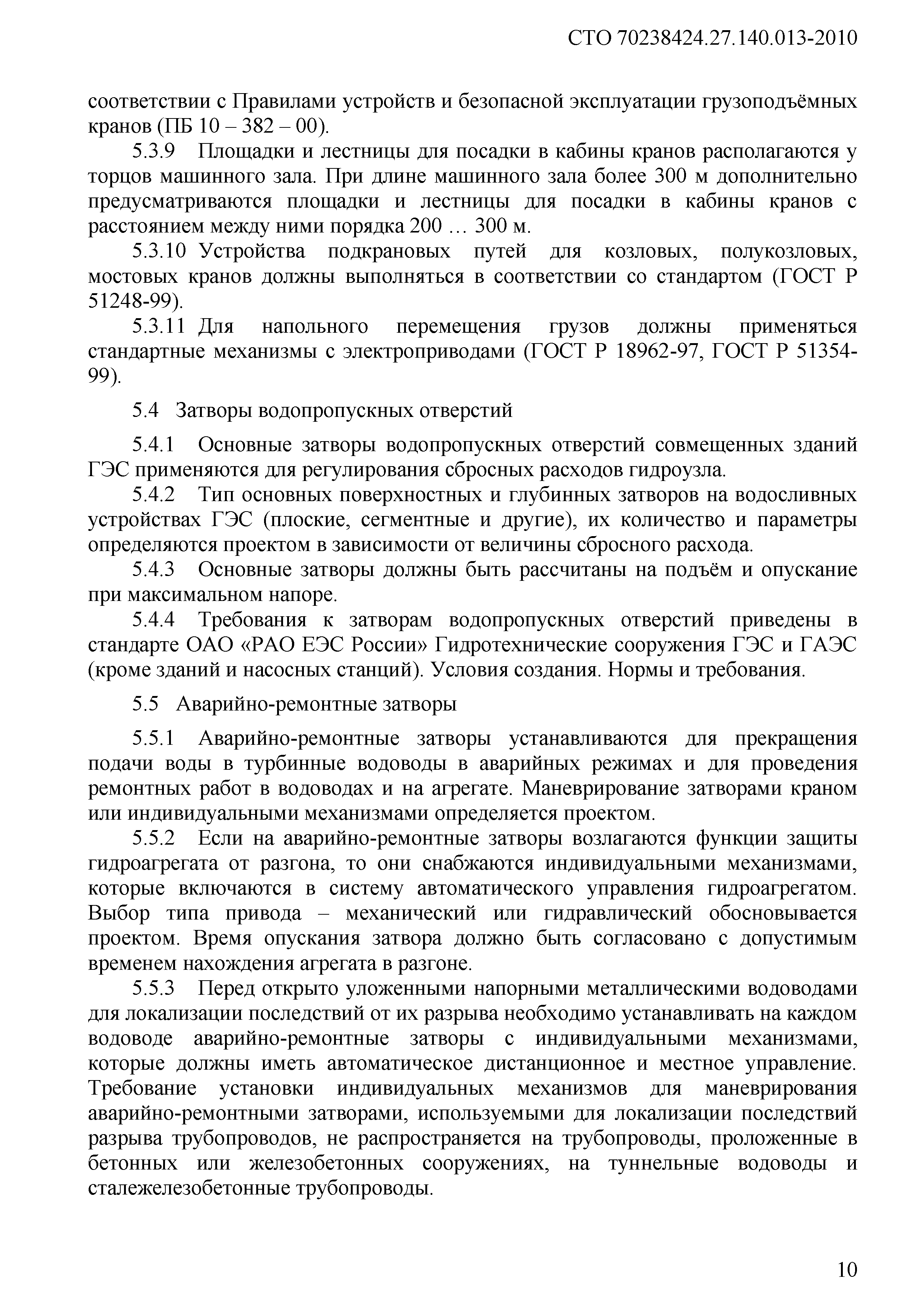 СТО 70238424.27.140.013-2010

соответствии с Правилами устройств и безопасной эксплуатации грузоподъёмных кранов (ПБ 10 – 382 – 00).

5.3.9 Площадки и лестницы для посадки в кабины кранов располагаются у торцов машинного зала. При длине машинного зала более 300 м дополнительно предусматриваются площадки и лестницы для посадки в кабины кранов с расстоянием между ними порядка 200 … 300 м.

5.3.10 Устройства подкрановых путей для козловых, полукозловых, мостовых кранов должны выполняться в соответствии со стандартом (ГОСТ Р 51248-99).

5.3.11 Для напольного перемещения грузов должны применяться стандартные механизмы с электроприводами (ГОСТ Р 18962-97, ГОСТ Р 51354-99).

5.4 Затворы водопропускных отверстий

5.4.1 Основные затворы водопропускных отверстий совмещенных зданий ГЭС применяются для регулирования сбросных расходов гидроузла.

5.4.2 Тип основных поверхностных и глубинных затворов на водосливных устройствах ГЭС (плоские, сегментные и другие), их количество и параметры определяются проектом в зависимости от величины сбросного расхода.

5.4.3 Основные затворы должны быть рассчитаны на подъём и опускание при максимальном напоре.

5.4.4 Требования к затворам водопропускных отверстий приведены в стандарте ОАО «РАО ЕЭС России» Гидротехнические сооружения ГЭС и ГАЭС (кроме зданий и насосных станций). Условия создания. Нормы и требования.

5.5 Аварийно-ремонтные затворы

5.5.1 Аварийно-ремонтные затворы устанавливаются для прекращения подачи воды в турбинные водоводы в аварийных режимах и для проведения ремонтных работ в водоводах и на агрегате. Маневрирование затворами краном или индивидуальными механизмами определяется проектом.

5.5.2 Если на аварийно-ремонтные затворы возлагаются функции защиты гидроагрегата от разгона, то они снабжаются индивидуальными механизмами, которые включаются в систему автоматического управления гидроагрегатом. Выбор типа привода – механический или гидравлический обосновывается проектом. Время опускания затвора должно быть согласовано с допустимым временем нахождения агрегата в разгоне.

5.5.3 Перед открыто уложенными напорными металлическими водоводами для локализации последствий от их разрыва необходимо устанавливать на каждом водоводе аварийно-ремонтные затворы с индивидуальными механизмами, которые должны иметь автоматическое дистанционное и местное управление. Требование установки индивидуальных механизмов для маневрирования аварийно-ремонтными затворами, используемыми для локализации последствий разрыва трубопроводов, не распространяется на трубопроводы, проложенные в бетонных или железобетонных сооружениях, на туннельные водоводы и сталежелезобетонные трубопроводы.

10